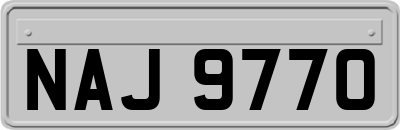 NAJ 9770